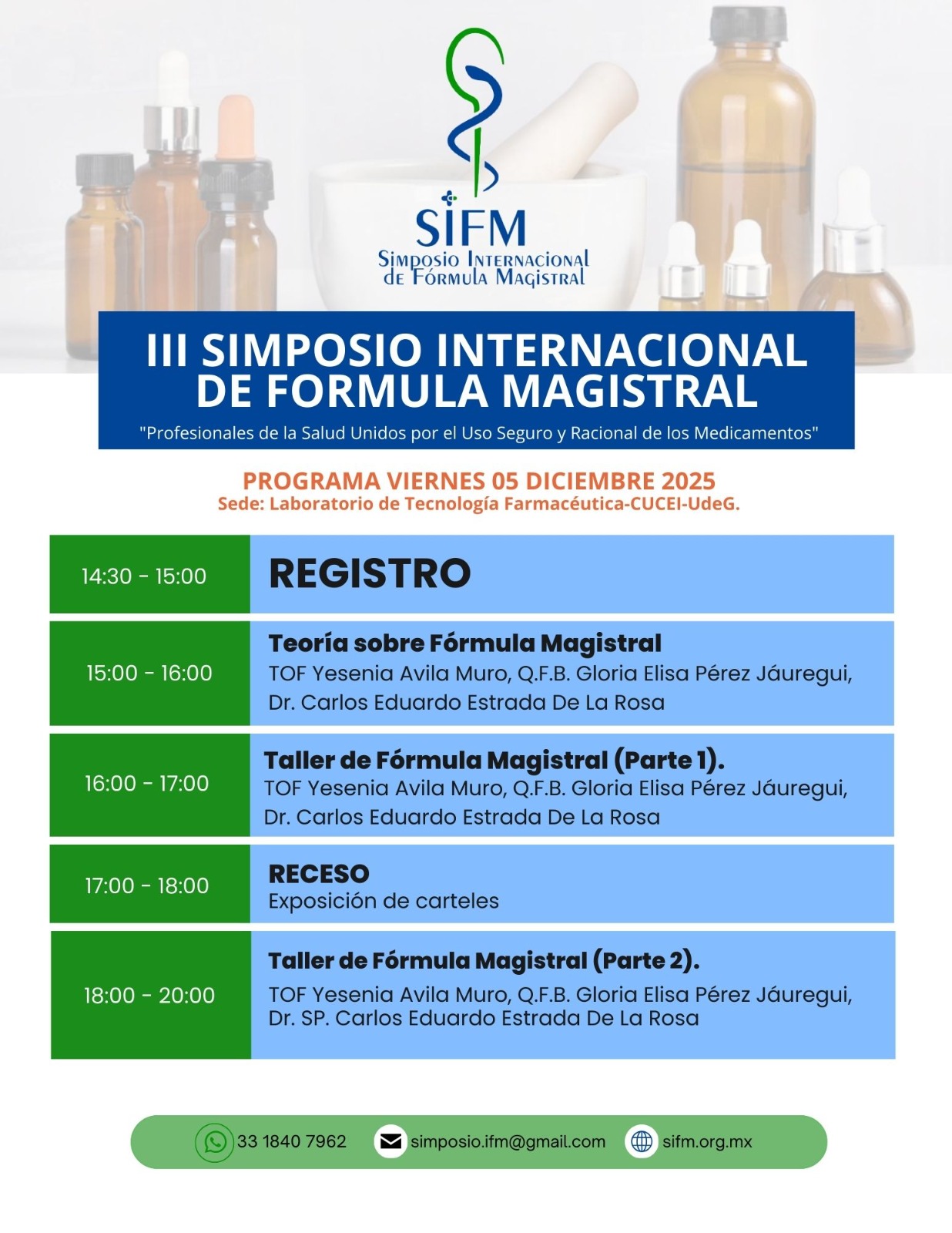 SIFM
Simposio Internacional
de Fórmula Magistral

III SIMPOSIO INTERNACIONAL DE FORMULA MAGISTRAL

"Profesionales de la Salud Unidos por el Uso Seguro y Racional de los Medicamentos"

PROGRAMA VIERNES 05 DICIEMBRE 2025
Sede: Laboratorio de Tecnología Farmacéutica-CUCEI-UdeG.

14:30 - 15:00
REGISTRO

15:00 - 16:00
Teoría sobre Fórmula Magistral
TOF Yesenia Avila Muro, Q.F.B. Gloria Elisa Pérez Jáuregui, Dr. Carlos Eduardo Estrada De La Rosa

16:00 - 17:00
Taller de Fórmula Magistral (Parte 1).
TOF Yesenia Avila Muro, Q.F.B. Gloria Elisa Pérez Jáuregui, Dr. Carlos Eduardo Estrada De La Rosa

17:00 - 18:00
RECESO
Exposición de carteles

18:00 - 20:00
Taller de Fórmula Magistral (Parte 2).
TOF Yesenia Avila Muro, Q.F.B. Gloria Elisa Pérez Jáuregui, Dr. SP. Carlos Eduardo Estrada De La Rosa

33 1840 7962 simposio.ifm@gmail.com sifm.org.mx